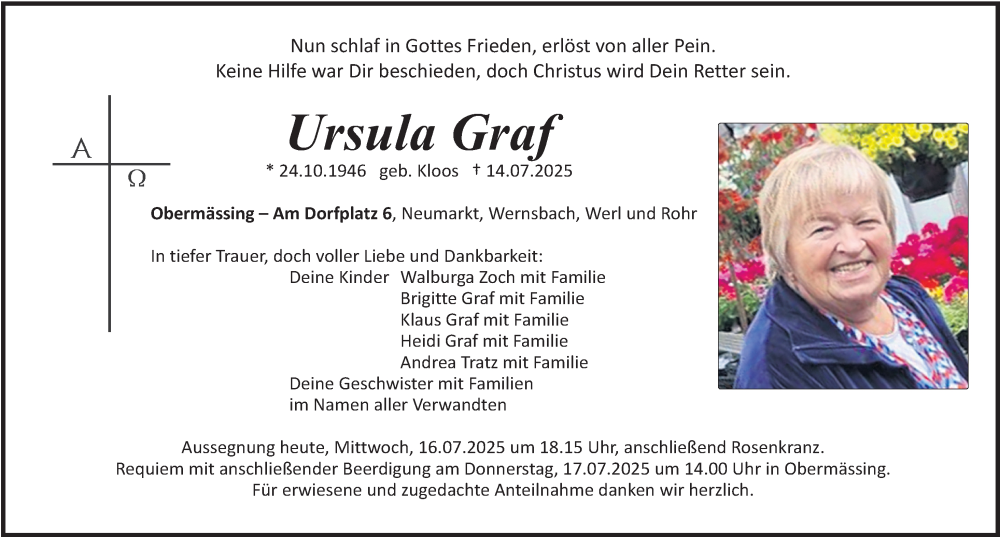 Nun schlaf in Gottes Frieden, erlöst von aller Pein.
Keine Hilfe war Dir beschieden, doch Christus wird Dein Retter sein.

A
Ω

Ursula Graf

* 24.10.1946 geb. Kloos † 14.07.2025

Obermässing – Am Dorfplatz 6, Neumarkt, Wernsbach, Werl und Rohr

In tiefer Trauer, doch voller Liebe und Dankbarkeit:
Deine Kinder Walburga Zoch mit Familie
Brigitte Graf mit Familie
Klaus Graf mit Familie
Heidi Graf mit Familie
Andrea Tratz mit Familie
Deine Geschwister mit Familien
im Namen aller Verwandten

Aussegnung heute, Mittwoch, 16.07.2025 um 18.15 Uhr, anschließend Rosenkranz.
Requiem mit anschließender Beerdigung am Donnerstag, 17.07.2025 um 14.00 Uhr in Obermässing.
Für erwiesene und zugedachte Anteilnahme danken wir herzlich.